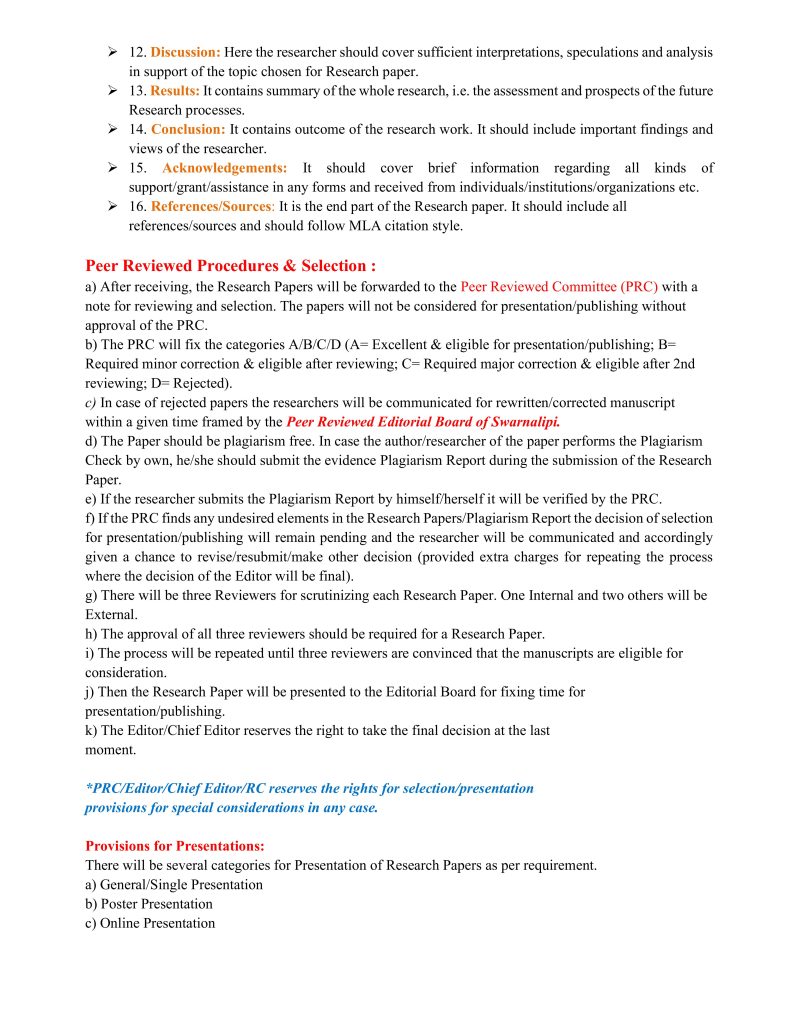 ➢ 12. Discussion: Here the researcher should cover sufficient interpretations, speculations and analysis in support of the topic chosen for Research paper.
➢ 13. Results: It contains summary of the whole research, i.e. the assessment and prospects of the future Research processes.
➢ 14. Conclusion: It contains outcome of the research work. It should include important findings and views of the researcher.
➢ 15. Acknowledgements: It should cover brief information regarding all kinds of support/grant/assistance in any forms and received from individuals/institutions/organizations etc.
➢ 16. References/Sources: It is the end part of the Research paper. It should include all references/sources and should follow MLA citation style.

Peer Reviewed Procedures & Selection :
a) After receiving, the Research Papers will be forwarded to the Peer Reviewed Committee (PRC) with a note for reviewing and selection. The papers will not be considered for presentation/publishing without approval of the PRC.
b) The PRC will fix the categories A/B/C/D (A= Excellent & eligible for presentation/publishing; B= Required minor correction & eligible after reviewing; C= Required major correction & eligible after 2nd reviewing; D= Rejected).
c) In case of rejected papers the researchers will be communicated for rewritten/corrected manuscript within a given time framed by the Peer Reviewed Editorial Board of Swarnalipi.
d) The Paper should be plagiarism free. In case the author/researcher of the paper performs the Plagiarism Check by own, he/she should submit the evidence Plagiarism Report during the submission of the Research Paper.
e) If the researcher submits the Plagiarism Report by himself/herself it will be verified by the PRC.
f) If the PRC finds any undesired elements in the Research Papers/Plagiarism Report the decision of selection for presentation/publishing will remain pending and the researcher will be communicated and accordingly given a chance to revise/resubmit/make other decision (provided extra charges for repeating the process where the decision of the Editor will be final).
g) There will be three Reviewers for scrutinizing each Research Paper. One Internal and two others will be External.
h) The approval of all three reviewers should be required for a Research Paper.
i) The process will be repeated until three reviewers are convinced that the manuscripts are eligible for consideration.
j) Then the Research Paper will be presented to the Editorial Board for fixing time for presentation/publishing.
k) The Editor/Chief Editor reserves the right to take the final decision at the last moment.

*PRC/Editor/Chief Editor/RC reserves the rights for selection/presentation provisions for special considerations in any case.

Provisions for Presentations:
There will be several categories for Presentation of Research Papers as per requirement.
a) General/Single Presentation
b) Poster Presentation
c) Online Presentation